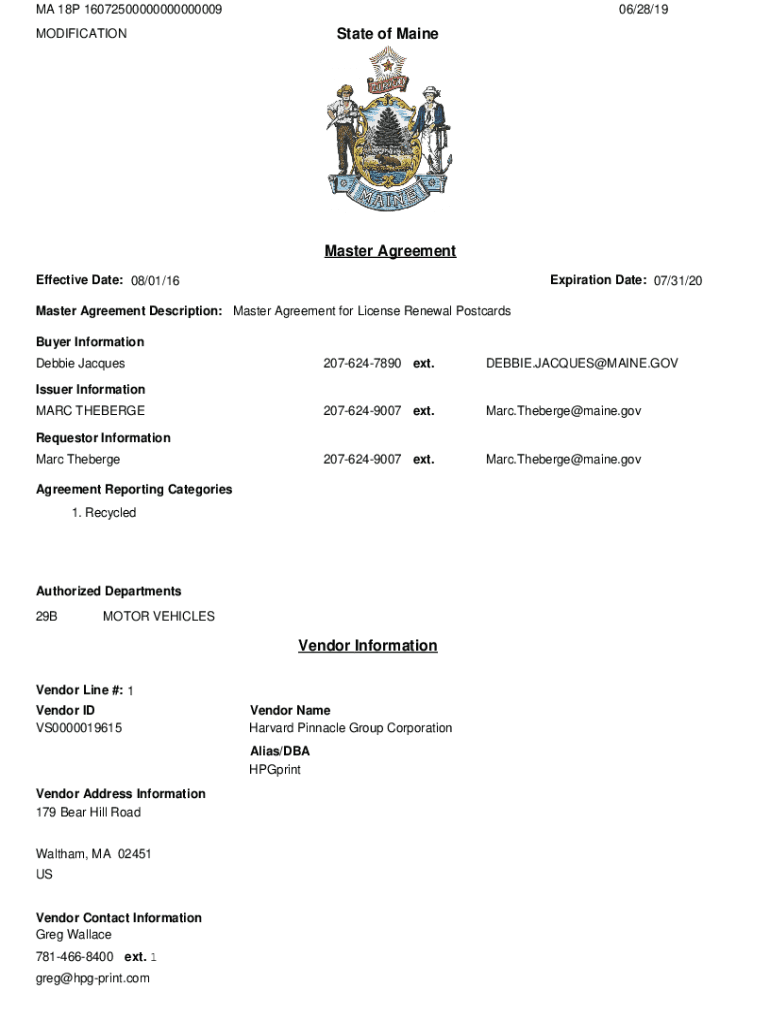 MA 18P 16072500000000000009

06/28/19

MODIFICATION

State of Maine

DIRIGO

MAINE

Master Agreement

Effective Date: 08/01/16

Expiration Date: 07/31/20

Master Agreement Description: Master Agreement for License Renewal Postcards

Buyer Information
Debbie Jacques 207-624-7890 ext. DEBBIE.JACQUES@MAINE.GOV

Issuer Information
MARC THEBERGE 207-624-9007 ext. Marc.Theberge@maine.gov

Requestor Information
Marc Theberge 207-624-9007 ext. Marc.Theberge@maine.gov

Agreement Reporting Categories
1. Recycled

Authorized Departments
29B MOTOR VEHICLES

Vendor Information

Vendor Line #: 1
Vendor ID
VS0000019615

Vendor Name
Harvard Pinnacle Group Corporation

Alias/DBA
HPGprint

Vendor Address Information
179 Bear Hill Road

Waltham, MA 02451
US

Vendor Contact Information
Greg Wallace
781-466-8400 ext. 1
greg@hpg-print.com